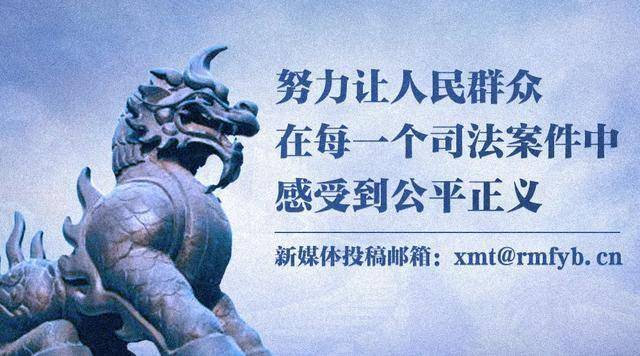 努力让人民群众
在每一个司法案件中
感受到公平正义

新媒体投稿邮箱：xmt@rmfyb.cn